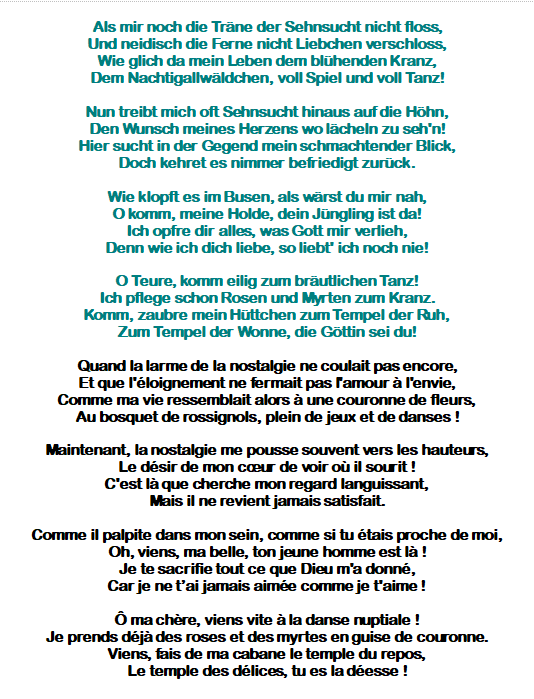 Als mir noch die Träne der Sehnsucht nicht floss,
Und neidisch die Ferne nicht Liebchen verschloss,
Wie glich da mein Leben dem blühenden Kranz,
Dem Nachtigallwäldchen, voll Spiel und voll Tanz!

Nun treibt mich oft Sehnsucht hinaus auf die Höhn,
Den Wunsch meines Herzens wo lächeln zu seh'n!
Hier sucht in der Gegend mein schmachtender Blick,
Doch kehret es nimmer befriedigt zurück.

Wie klopft es im Busen, als wärst du mir nah,
O komm, meine Holde, dein Jüngling ist da!
Ich opfre dir alles, was Gott mir verlieh,
Denn wie ich dich liebe, so liebt' ich noch nie!

O Teure, komm eilig zum bräutlichen Tanz!
Ich pflege schon Rosen und Myrten zum Kranz.
Komm, zaubre mein Hüttchen zum Tempel der Ruh,
Zum Tempel der Wonne, die Göttin sei du!

Quand la larme de la nostalgie ne coulait pas encore,
Et que l'éloignement ne fermait pas l'amour à l'envie,
Comme ma vie ressemblait alors à une couronne de fleurs,
Au bosquet de rossignols, plein de jeux et de danses !

Maintenant, la nostalgie me pousse souvent vers les hauteurs,
Le désir de mon cœur de voir où il sourit !
C'est là que cherche mon regard languissant,
Mais il ne revient jamais satisfait.

Comme il palpite dans mon sein, comme si tu étais proche de moi,
Oh, viens, ma belle, ton jeune homme est là !
Je te sacrifie tout ce que Dieu m'a donné,
Car je ne t'ai jamais aimée comme je t'aime !

Ô ma chère, viens vite à la danse nuptiale !
Je prends déjà des roses et des myrtes en guise de couronne.
Viens, fais de ma cabane le temple du repos,
Le temple des délices, tu es la déesse !